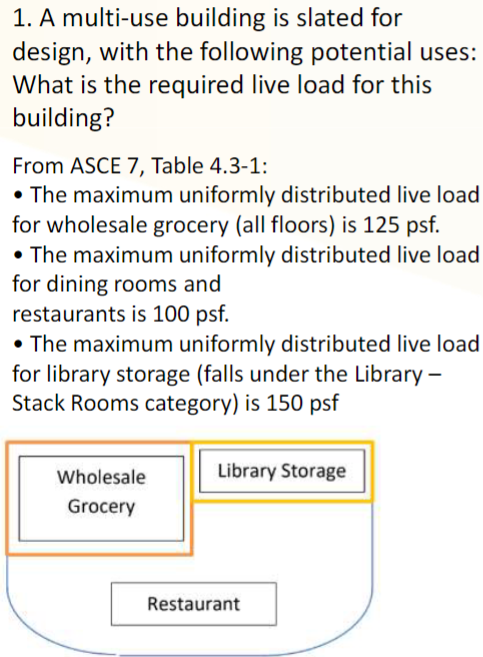 1. A multi-use building is slated for design, with the following potential uses: What is the required live load for this building?

From ASCE 7, Table 4.3-1:
• The maximum uniformly distributed live load for wholesale grocery (all floors) is 125 psf.
• The maximum uniformly distributed live load for dining rooms and restaurants is 100 psf.
• The maximum uniformly distributed live load for library storage (falls under the Library – Stack Rooms category) is 150 psf

Wholesale Grocery

Library Storage

Restaurant